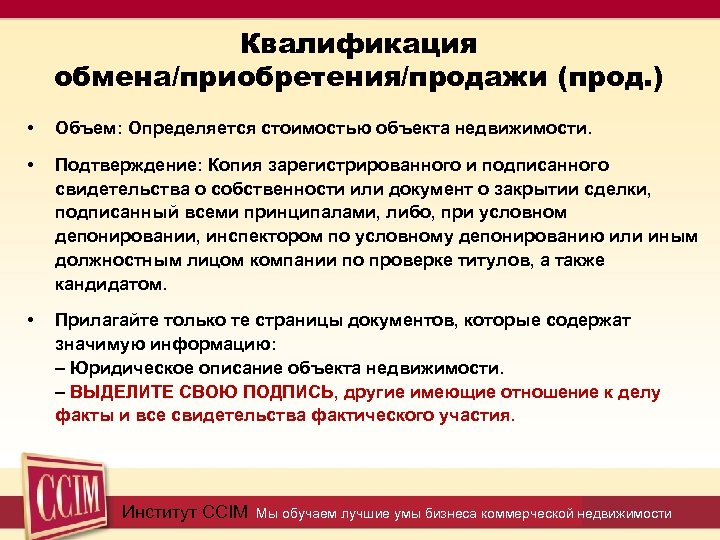 Квалификация обмена/приобретения/продажи (прод.)

• Объем: Определяется стоимостью объекта недвижимости.

• Подтверждение: Копия зарегистрированного и подписанного свидетельства о собственности или документ о закрытии сделки, подписанный всеми принципалами, либо, при условном депонировании, инспектором по условному депонированию или иным должностным лицом компании по проверке титулов, а также кандидатом.

• Прилагайте только те страницы документов, которые содержат значимую информацию:
– Юридическое описание объекта недвижимости.
– ВЫДЕЛИТЕ СВОЮ ПОДПИСЬ, другие имеющие отношение к делу факты и все свидетельства фактического участия.

CCIM

Институт CCIM Мы обучаем лучшие умы бизнеса коммерческой недвижимости